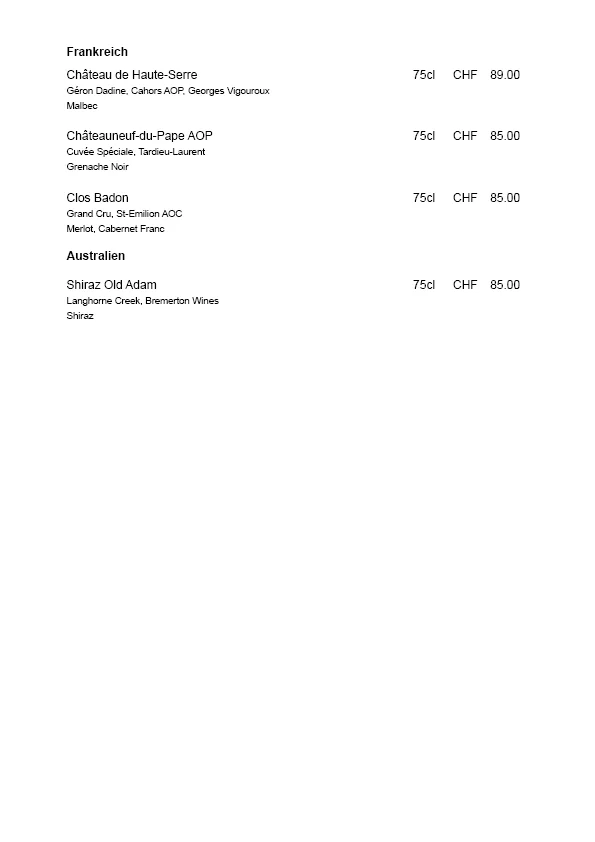 Frankreich

Château de Haute-Serre 75cl CHF 89.00
Géron Dadine, Cahors AOP, Georges Vigouroux
Malbec

Châteauneuf-du-Pape AOP 75cl CHF 85.00
Cuvée Spéciale, Tardieu-Laurent
Grenache Noir

Clos Badon 75cl CHF 85.00
Grand Cru, St-Emilion AOC
Merlot, Cabernet Franc

Australien

Shiraz Old Adam 75cl CHF 85.00
Langhorne Creek, Bremerton Wines
Shiraz